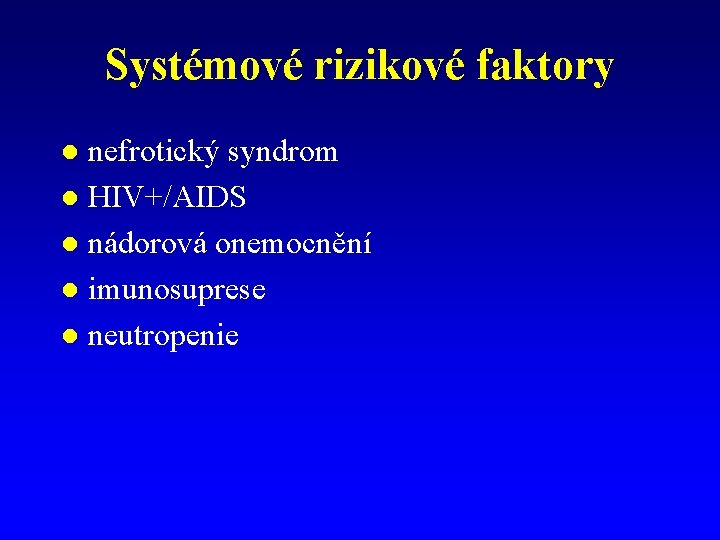 Systémové rizikové faktory

• nefrotický syndrom
• HIV+/AIDS
• nádorová onemocnění
• imunosuprese
• neutropenie